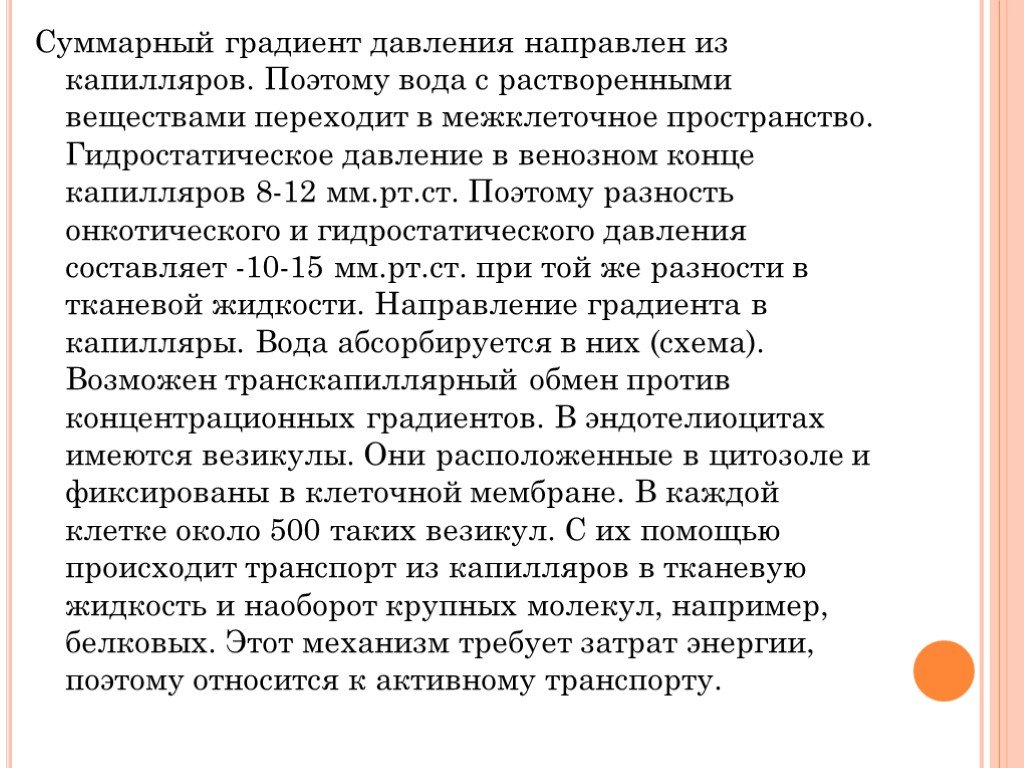 Суммарный градиент давления направлен из капилляров. Поэтому вода с растворенными веществами переходит в межклеточное пространство. Гидростатическое давление в венозном конце капилляров 8-12 мм.рт.ст. Поэтому разность онкотического и гидростатического давления составляет -10-15 мм.рт.ст. при той же разности в тканевой жидкости. Направление градиента в капилляры. Вода абсорбируется в них (схема). Возможен транскапиллярный обмен против концентрационных градиентов. В эндотелиоцитах имеются везикулы. Они расположенные в цитозоле и фиксированы в клеточной мембране. В каждой клетке около 500 таких везикул. С их помощью происходит транспорт из капилляров в тканевую жидкость и наоборот крупных молекул, например, белковых. Этот механизм требует затрат энергии, поэтому относится к активному транспорту.